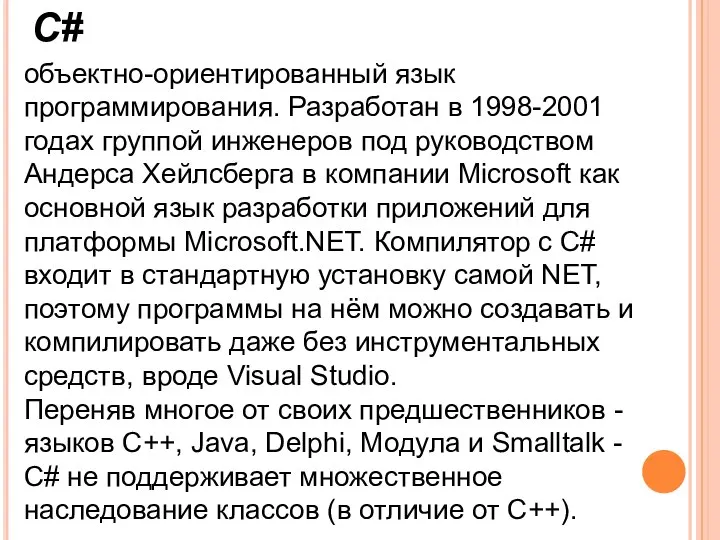 C#

объектно-ориентированный язык программирования. Разработан в 1998-2001 годах группой инженеров под руководством Андерса Хейлсберга в компании Microsoft как основной язык разработки приложений для платформы Microsoft.NET. Компилятор с C# входит в стандартную установку самой NET, поэтому программы на нём можно создавать и компилировать даже без инструментальных средств, вроде Visual Studio.
Переняв многое от своих предшественников - языков C++, Java, Delphi, Модула и Smalltalk - C# не поддерживает множественное наследование классов (в отличие от C++).